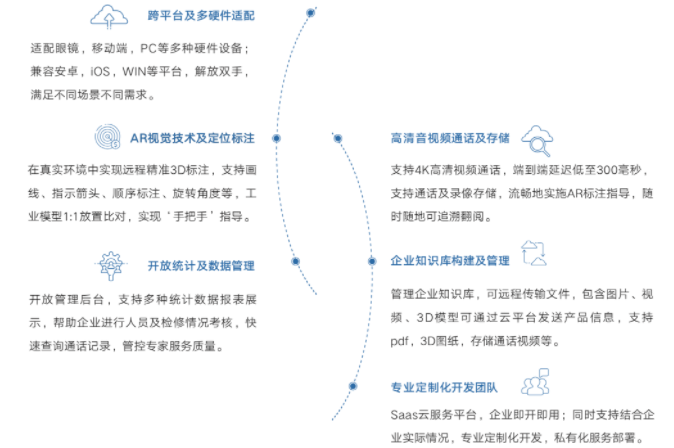 跨平台及多硬件适配

适配眼镜，移动端，PC等多种硬件设备；兼容安卓，iOS，WIN等平台，解放双手，满足不同场景不同需求。

AR视觉技术及定位标注

在真实环境中实现远程精准3D标注，支持画线、指示箭头、顺序标注、旋转角度等，工业模型1:1放置比对，实现‘手把手’指导。

开放统计及数据管理

开放管理后台，支持多种统计数据报表展示，帮助企业进行人员及检修情况考核，快速查询通话记录，管控专家服务质量。

高清音视频通话及存储

支持4K高清视频通话，端到端延迟低至300毫秒，支持通话及录像存储，流畅地实施AR标注指导，随时随地可追溯翻阅。

企业知识库构建及管理

管理企业知识库，可远程传输文件，包含图片、视频、3D模型可通过云平台发送产品信息，支持pdf，3D图纸，存储通话视频等。

专业定制化开发团队

Saas云服务平台，企业即开即用；同时支持结合企业实际情况，专业定制化开发，私有化服务部署。